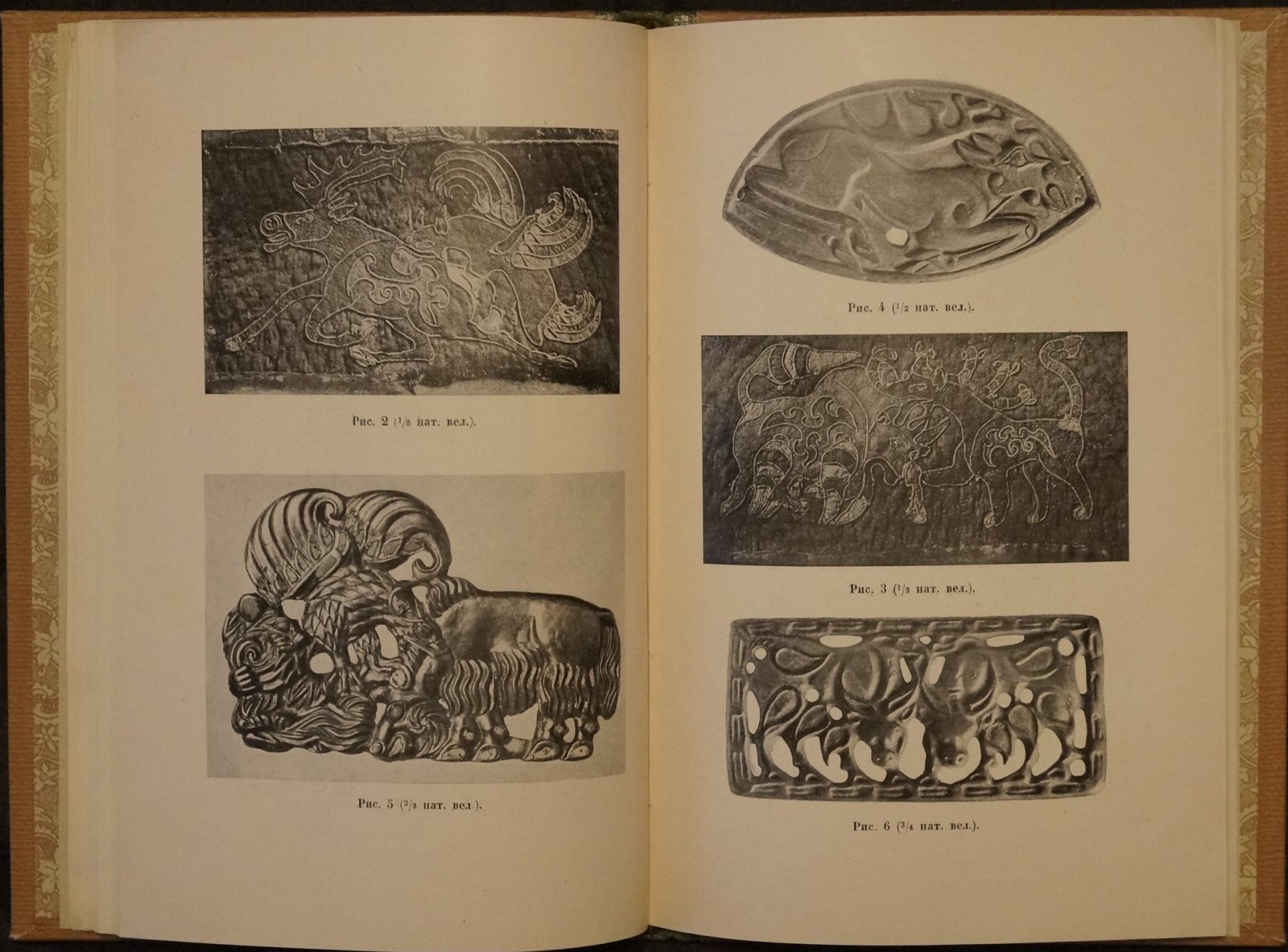 Рис. 2 ($^1/_3$ нат. вел.).

Рис. 5 ($^2/_3$ нат. вел.).

Рис. 4 ($^1/_2$ нат. вел.).

Рис. 3 ($^1/_3$ нат. вел.).

Рис. 6 ($^3/_4$ нат. вел.).